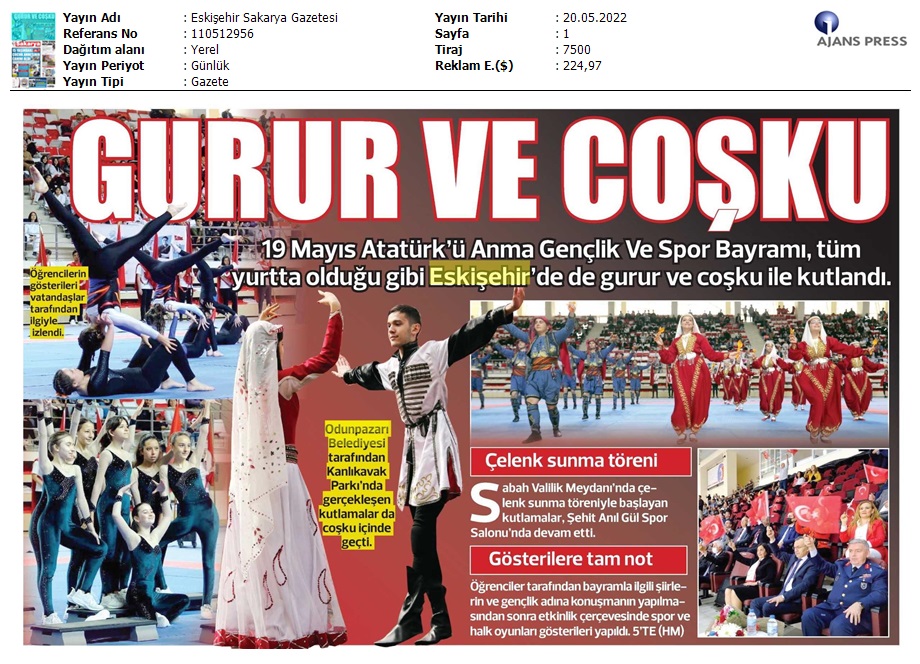 Yayın Adı : Eskişehir Sakarya Gazetesi
Referans No : 110512956
Dağıtım alanı : Yerel
Yayın Periyot : Günlük
Yayın Tipi : Gazete

Yayın Tarihi : 20.05.2022
Sayfa : 1
Tiraj : 7500
Reklam E.($) : 224,97

AJANS PRESS

GURUR VE COŞKU

19 Mayıs Atatürk'ü Anma Gençlik Ve Spor Bayramı, tüm yurtta olduğu gibi Eskişehir'de de gurur ve coşku ile kutlandı.

Öğrencilerin gösterileri vatandaşlar tarafından ilgiyle izlendi.

Odunpazarı Belediyesi tarafından Kanlıkavak Parkı'nda gerçekleşen kutlamalar da coşku içinde geçti.

Çelenk sunma töreni

Sabah Valilik Meydanı'nda çelenk sunma töreniyle başlayan kutlamalar, Şehit Anıl Gül Spor Salonu'nda devam etti.

Gösterilere tam not

Öğrenciler tarafından bayramla ilgili şiirlerin ve gençlik adına konuşmanın yapılmasından sonra etkinlik çerçevesinde spor ve halk oyunları gösterileri yapıldı. 5'TE (HM)